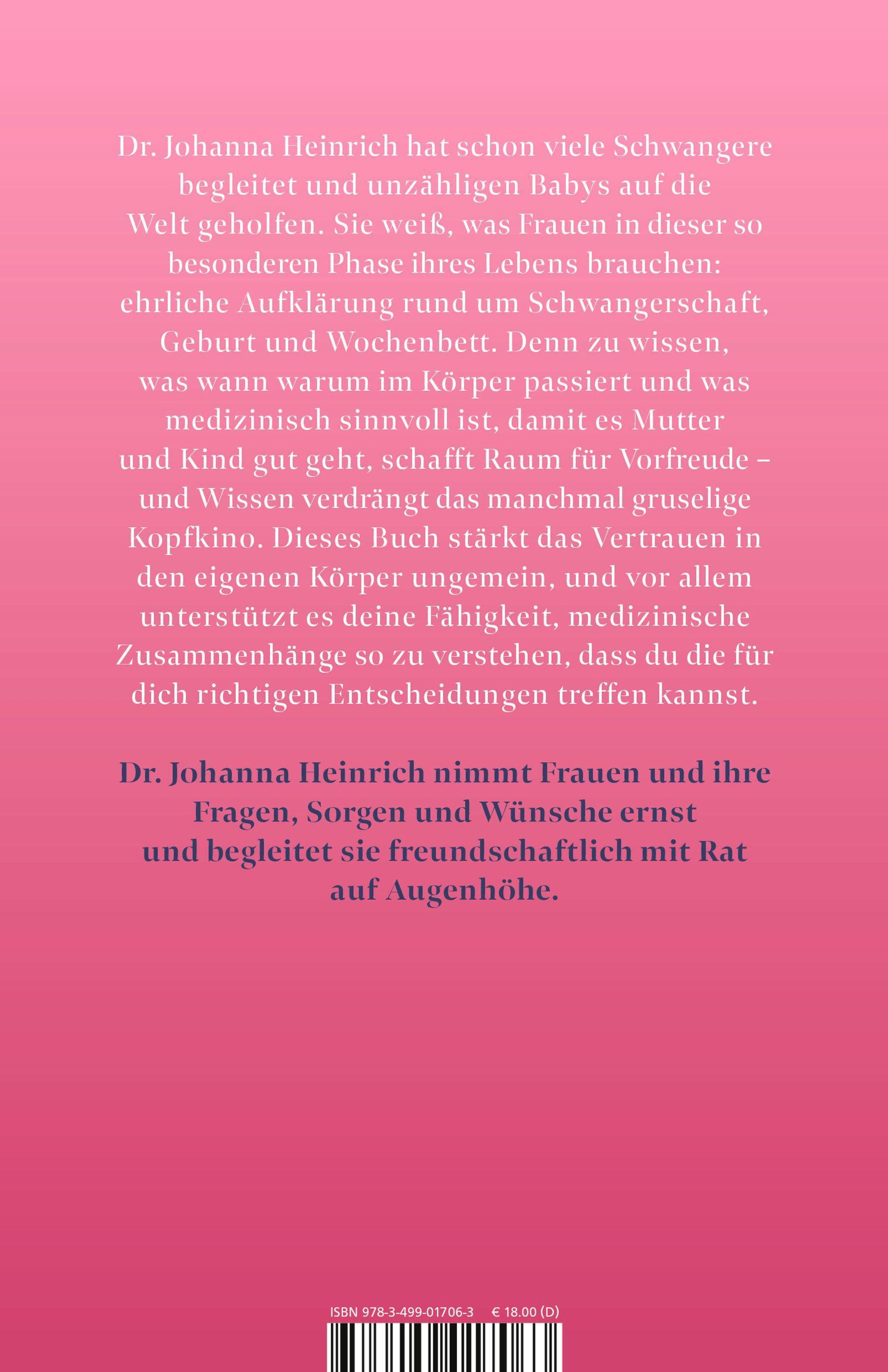 Dr. Johanna Heinrich hat schon viele Schwangere begleitet und unzähligen Babys auf die Welt geholfen. Sie weiß, was Frauen in dieser so besonderen Phase ihres Lebens brauchen: ehrliche Aufklärung rund um Schwangerschaft, Geburt und Wochenbett. Denn zu wissen, was wann warum im Körper passiert und was medizinisch sinnvoll ist, damit es Mutter und Kind gut geht, schafft Raum für Vorfreude – und Wissen verdrängt das manchmal gruselige Kopfkino. Dieses Buch stärkt das Vertrauen in den eigenen Körper ungemein, und vor allem unterstützt es deine Fähigkeit, medizinische Zusammenhänge so zu verstehen, dass du die für dich richtigen Entscheidungen treffen kannst.

Dr. Johanna Heinrich nimmt Frauen und ihre Fragen, Sorgen und Wünsche ernst und begleitet sie freundschaftlich mit Rat auf Augenhöhe.

ISBN 978-3-499-01706-3 € 18.00 (D)